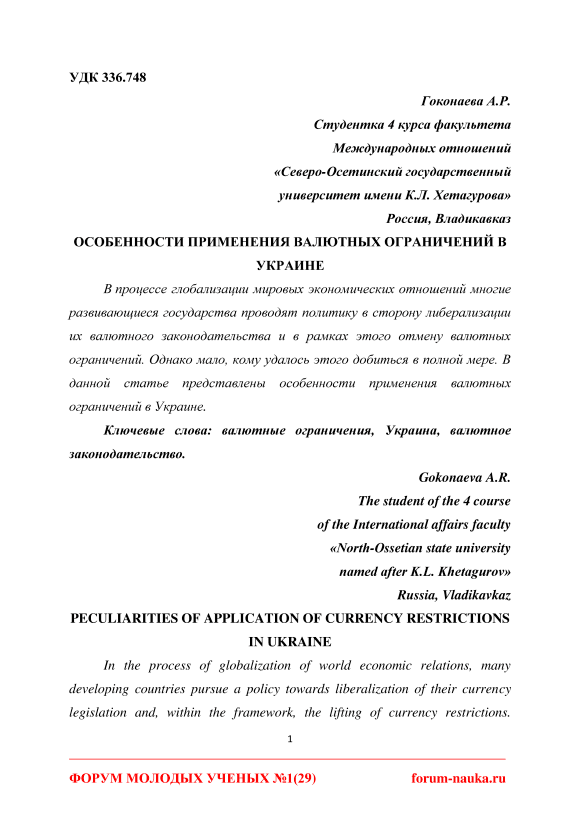 УДК 336.748

Гоконаева А.Р.
Студентка 4 курса факультета
Международных отношений
«Северо-Осетинский государственный
университет имени К.Л. Хетагурова»
Россия, Владикавказ

ОСОБЕННОСТИ ПРИМЕНЕНИЯ ВАЛЮТНЫХ ОГРАНИЧЕНИЙ В УКРАИНЕ

В процессе глобализации мировых экономических отношений многие развивающиеся государства проводят политику в сторону либерализации их валютного законодательства и в рамках этого отмену валютных ограничений. Однако мало, кому удалось этого добиться в полной мере. В данной статье представлены особенности применения валютных ограничений в Украине.

Ключевые слова: валютные ограничения, Украина, валютное законодательство.

Gokonaeva A.R.
The student of the 4 course
of the International affairs faculty
«North-Ossetian state university
named after K.L. Khetagurov»
Russia, Vladikavkaz

PECULIARITIES OF APPLICATION OF CURRENCY RESTRICTIONS IN UKRAINE

In the process of globalization of world economic relations, many developing countries pursue a policy towards liberalization of their currency legislation and, within the framework, the lifting of currency restrictions.

1

ФОРУМ МОЛОДЫХ УЧЕНЫХ №1(29) forum-nauka.ru